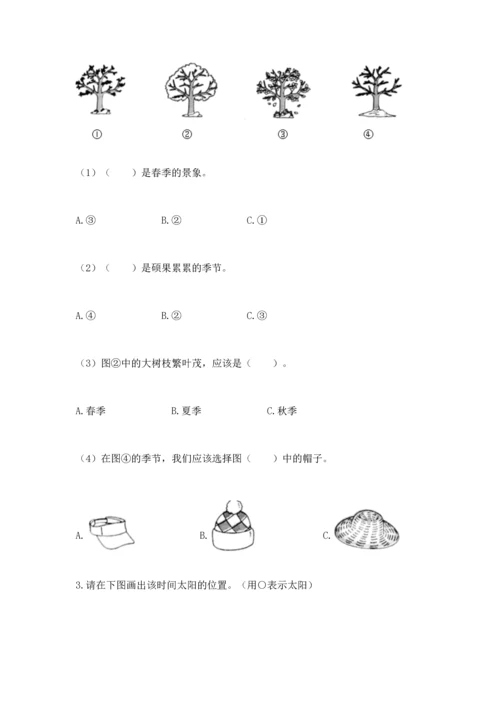 ①　②　③　④

（1）（　）是春季的景象。

A.③　B.②　C.①

（2）（　）是硕果累累的季节。

A.④　B.②　C.③

（3）图②中的大树枝繁叶茂，应该是（　）。

A.春季　B.夏季　C.秋季

（4）在图④的季节，我们应该选择图（　）中的帽子。

A.　B.　C.

3.请在下图画出该时间太阳的位置。（用○表示太阳）